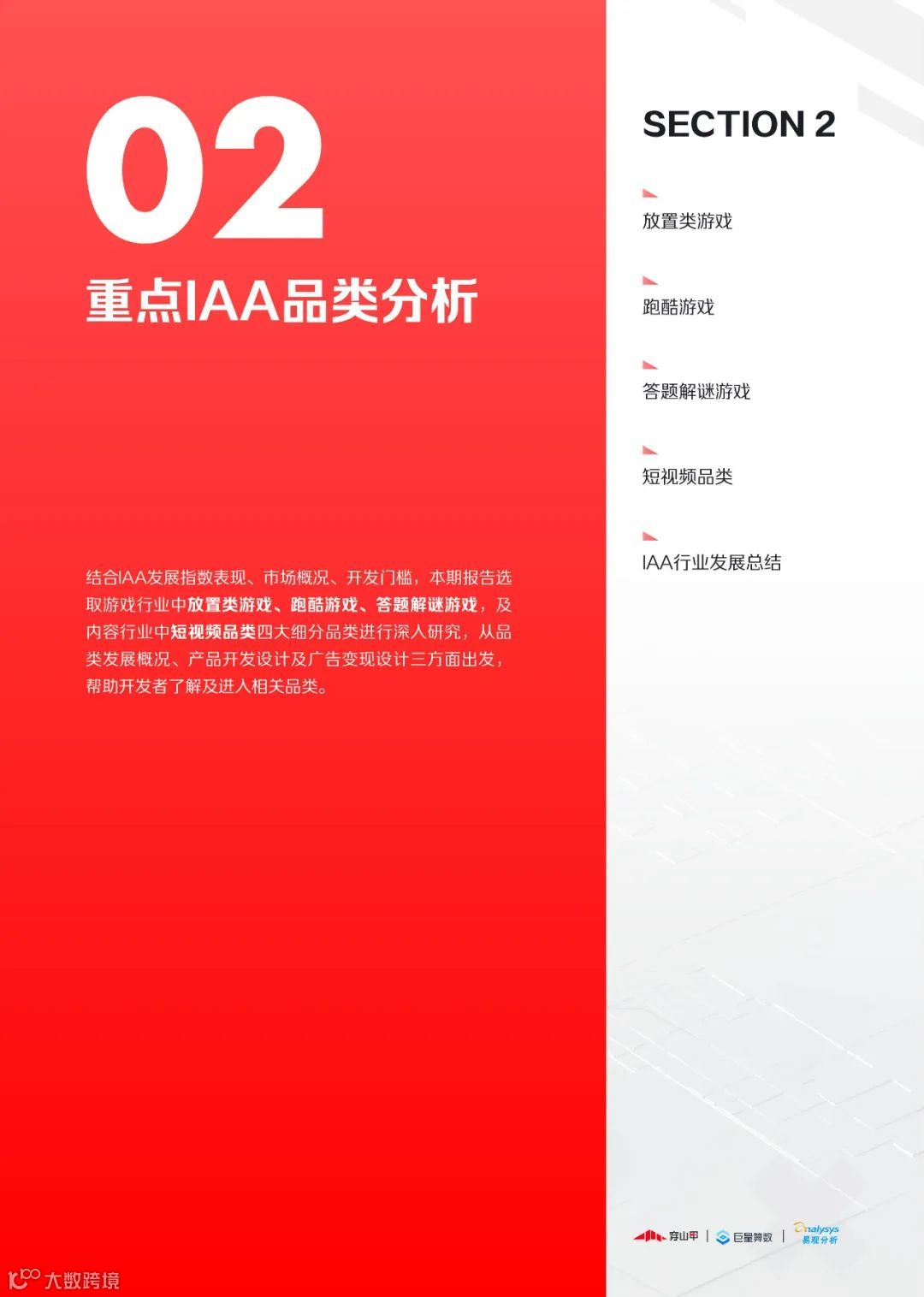 02

重点IAA品类分析

结合IAA发展指数表现、市场概况、开发门槛，本期报告选取游戏行业中放置类游戏、跑酷游戏、答题解谜游戏，及内容行业中短视频品类四大细分品类进行深入研究，从品类发展概况、产品开发设计及广告变现设计三方面出发，帮助开发者了解及进入相关品类。

SECTION 2

放置类游戏

跑酷游戏

答题解谜游戏

短视频品类

IAA行业发展总结

穿山甲 | 巨量算数 | analysys 易观分析

大数跨境